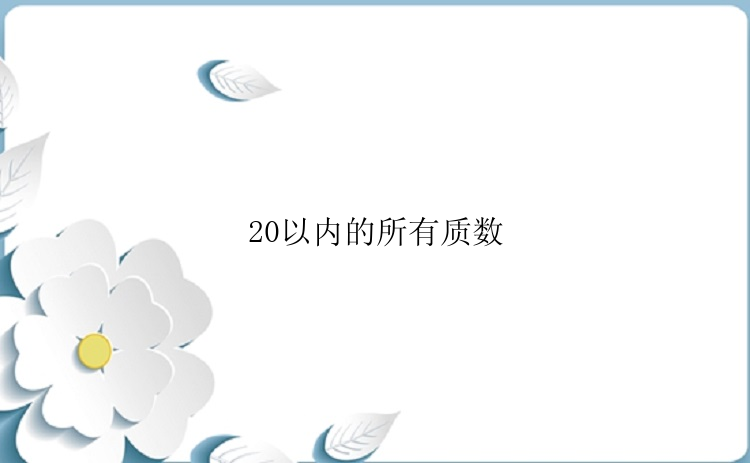 20以内的所有质数